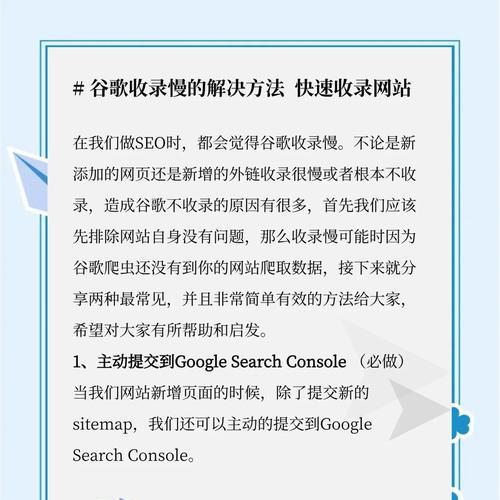 # 谷歌收录慢的解决方法 快速收录网站

在我们做SEO时，都会觉得谷歌收录慢。不论是新添加的网页还是新增的外链收录很慢或者根本不收录，造成谷歌不收录的原因有很多，首先我们应该先排除网站自身没有问题，那么收录慢可能时因为谷歌爬虫还没有到你的网站爬取数据，接下来就分享两种最常见，并且非常简单有效的方法给大家，希望对大家有所帮助和启发。

1、主动提交到Google Search Console （必做）
当我们网站新增页面的时候，除了提交新的sitemap，我们还可以主动的提交到Google Search Console。